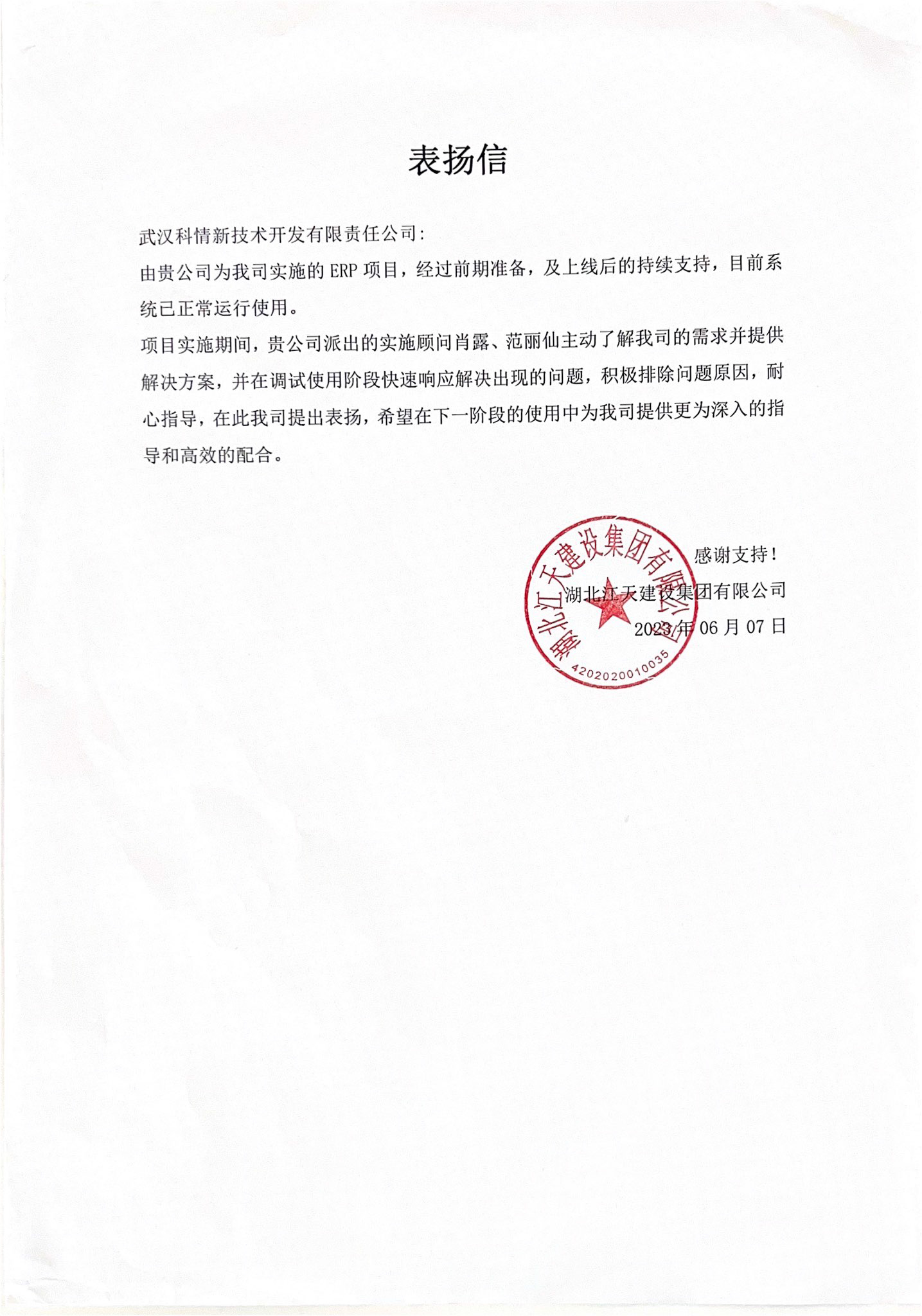 表扬信

武汉科情新技术开发有限责任公司:

由贵公司为我司实施的 ERP 项目，经过前期准备，及上线后的持续支持，目前系统已正常运行使用。

项目实施期间，贵公司派出的实施顾问肖露、范丽仙主动了解我司的需求并提供解决方案，并在调试使用阶段快速响应解决出现的问题，积极排除问题原因，耐心指导，在此我司提出表扬，希望在下一阶段的使用中为我司提供更为深入的指导和高效的配合。

感谢支持！

湖北江天建设集团有限公司

2023 年 06 月 07 日

湖北江天建设集团有限公司

4202020010035